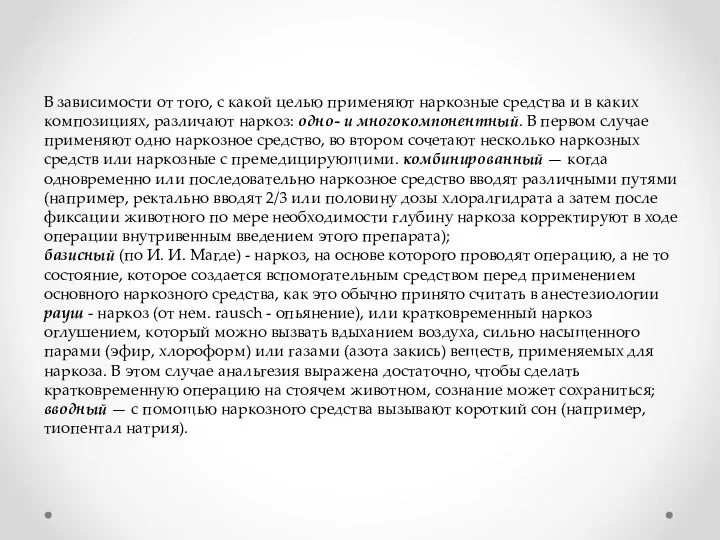 В зависимости от того, с какой целью применяют наркозные средства и в каких композициях, различают наркоз: одно- и многокомпонентный. В первом случае применяют одно наркозное средство, во втором сочетают несколько наркозных средств или наркозные с премедицирующими. комбинированный — когда одновременно или последовательно наркозное средство вводят различными путями (например, ректально вводят 2/3 или половину дозы хлоралгидрата а затем после фиксации животного по мере необходимости глубину наркоза корректируют в ходе операции внутривенным введением этого препарата);
базисный (по И. И. Магде) - наркоз, на основе которого проводят операцию, а не то состояние, которое создается вспомогательным средством перед применением основного наркозного средства, как это обычно принято считать в анестезиологии
рауш - наркоз (от нем. rausch - опьянение), или кратковременный наркоз оглушением, который можно вызвать вдыханием воздуха, сильно насыщенного парами (эфир, хлороформ) или газами (азота закись) веществ, применяемых для наркоза. В этом случае анальгезия выражена достаточно, чтобы сделать кратковременную операцию на стоячем животном, сознание может сохраниться;
вводный — с помощью наркозного средства вызывают короткий сон (например, тиопентал натрия).